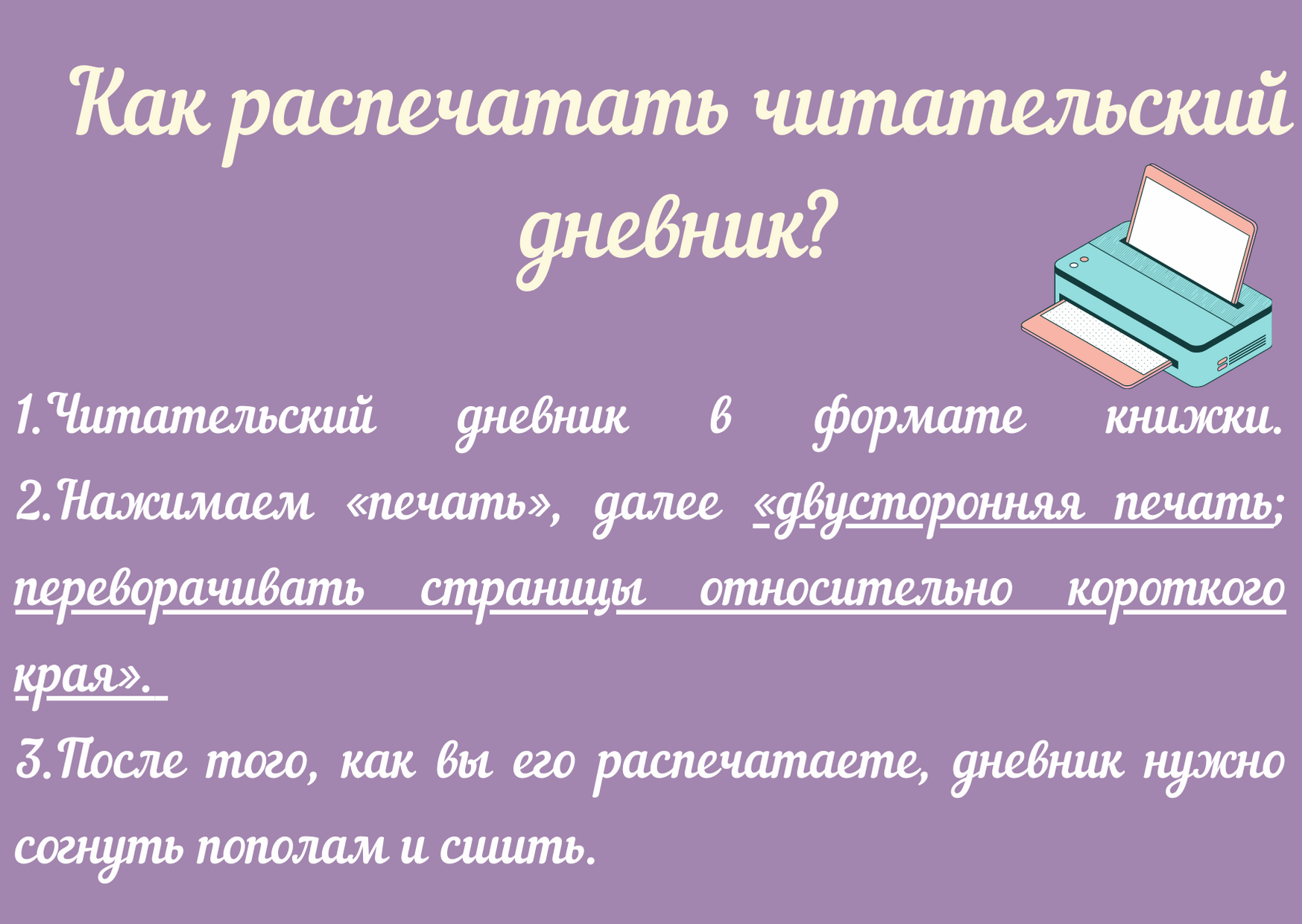 Как распечатать читательский дневник?

1.Читательский дневник в формате книжки.
2.Нажимаем «печать», далее «двусторонняя печать; переворачивать страницы относительно короткого края».
3.После того, как вы его распечатаете, дневник нужно согнуть пополам и сшить.